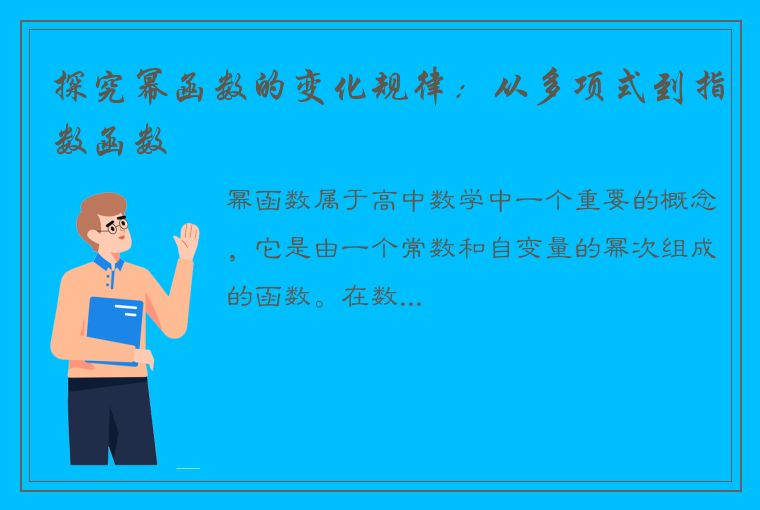 探究幂函数的变化规律：从多项式到指数函数

幂函数属于高中数学中一个重要的概念，它是由一个常数和自变量的幂次组成的函数。在数...